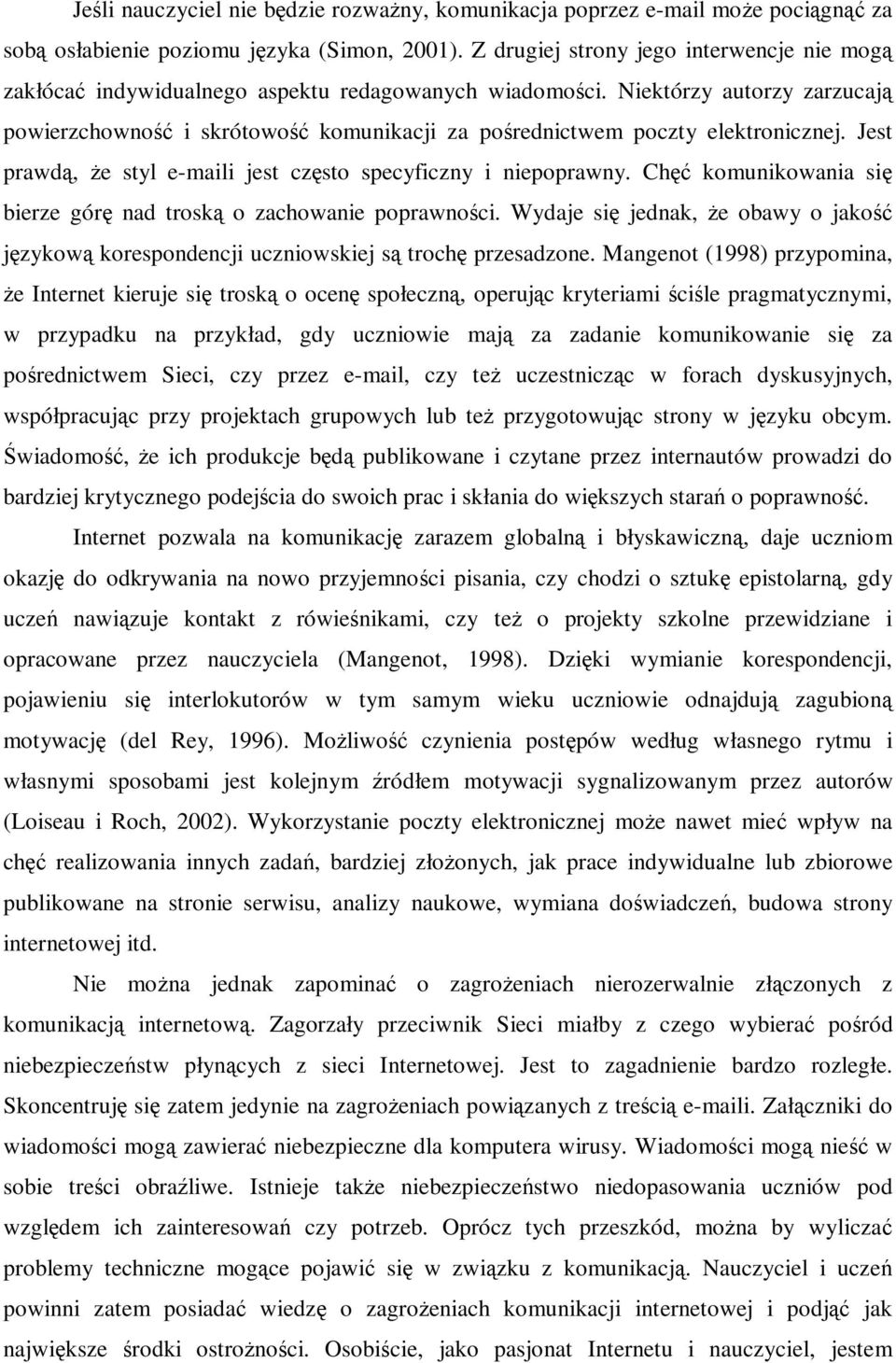 Jeśli nauczyciel nie będzie rozważny, komunikacja poprzez e-mail może pociągnąć za sobą osłabienie poziomu języka (Simon, 2001). Z drugiej strony jego interwencje nie mogą zakłócać indywidualnego aspektu redagowanych wiadomości. Niektórzy autorzy zarzucają powierzchowność i skrótowość komunikacji za pośrednictwem poczty elektronicznej. Jest prawdą, że styl e-maili jest często specyficzny i niepoprawny. Chęć komunikowania się bierze górę nad troską o zachowanie poprawności. Wydaje się jednak, że obawy o jakość językową korespondencji uczniowskiej są trochę przesadzone. Mangenot (1998) przypomina, że Internet kieruje się troską o ocenę społeczną, operując kryteriami ściśle pragmatycznymi, w przypadku na przykład, gdy uczniowie mają za zadanie komunikowanie się za pośrednictwem Sieci, czy przez e-mail, czy też uczestnicząc w forach dyskusyjnych, współpracując przy projektach grupowych lub też przygotowując strony w języku obcym. Świadomość, że ich produkcje będą publikowane i czytane przez internautów prowadzi do bardziej krytycznego podejścia do swoich prac i skłania do większych starań o poprawność.

Internet pozwala na komunikację zarazem globalną i błyskawiczną, daje uczniom okazję do odkrywania na nowo przyjemności pisania, czy chodzi o sztukę epistolarną, gdy uczeń nawiązuje kontakt z rówieśnikami, czy też o projekty szkolne przewidziane i opracowane przez nauczyciela (Mangenot, 1998). Dzięki wymianie korespondencji, pojawieniu się interlokutorów w tym samym wieku uczniowie odnajdują zagubioną motywację (del Rey, 1996). Możliwość czynienia postępów według własnego rytmu i własnymi sposobami jest kolejnym źródłem motywacji sygnalizowanym przez autorów (Loiseau i Roch, 2002). Wykorzystanie poczty elektronicznej może nawet mieć wpływ na chęć realizowania innych zadań, bardziej złożonych, jak prace indywidualne lub zbiorowe publikowane na stronie serwisu, analizy naukowe, wymiana doświadczeń, budowa strony internetowej itd.

Nie można jednak zapominać o zagrożeniach nierozerwalnie złączonych z komunikacją internetową. Zagorzały przeciwnik Sieci miałby z czego wybierać pośród niebezpieczeństw płynących z sieci Internetowej. Jest to zagadnienie bardzo rozległe. Skoncentruję się zatem jedynie na zagrożeniach powiązanych z treścią e-maili. Załączniki do wiadomości mogą zawierać niebezpieczne dla komputera wirusy. Wiadomości mogą nieść w sobie treści obraźliwe. Istnieje także niebezpieczeństwo niedopasowania uczniów pod względem ich zainteresowań czy potrzeb. Oprócz tych przeszkód, można by wyliczać problemy techniczne mogące pojawić się w związku z komunikacją. Nauczyciel i uczeń powinni zatem posiadać wiedzę o zagrożeniach komunikacji internetowej i podjąć jak największe środki ostrożności. Osobiście, jako pasjonat Internetu i nauczyciel, jestem